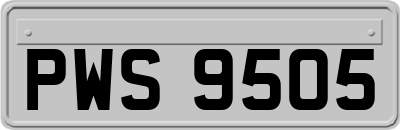 PWS 9505